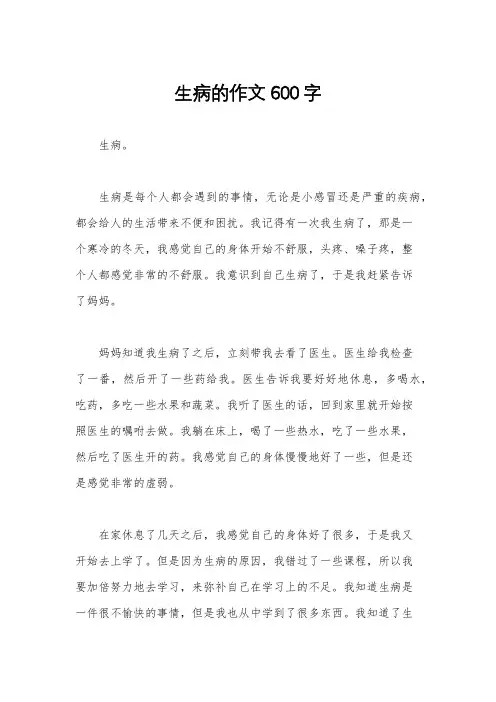 生病的作文600字

生病。

生病是每个人都会遇到的事情，无论是小感冒还是严重的疾病，都会给人的生活带来不便和困扰。我记得有一次我生病了，那是一个寒冷的冬天，我感觉自己的身体开始不舒服，头疼、嗓子疼，整个人都感觉非常的不舒服。我意识到自己生病了，于是我赶紧告诉了妈妈。

妈妈知道我生病了之后，立刻带我去看了医生。医生给我检查了一番，然后开了一些药给我。医生告诉我要好好地休息，多喝水，吃药，多吃一些水果和蔬菜。我听了医生的话，回到家里就开始按照医生的嘱咐去做。我躺在床上，喝了一些热水，吃了一些水果，然后吃了医生开的药。我感觉自己的身体慢慢地好了一些，但是还是感觉非常的虚弱。

在家休息了几天之后，我感觉自己的身体好了很多，于是我又开始去上学了。但是因为生病的原因，我错过了一些课程，所以我要加倍努力地去学习，来弥补自己在学习上的不足。我知道生病是一件很不愉快的事情，但是我也从中学到了很多东西。我知道了生